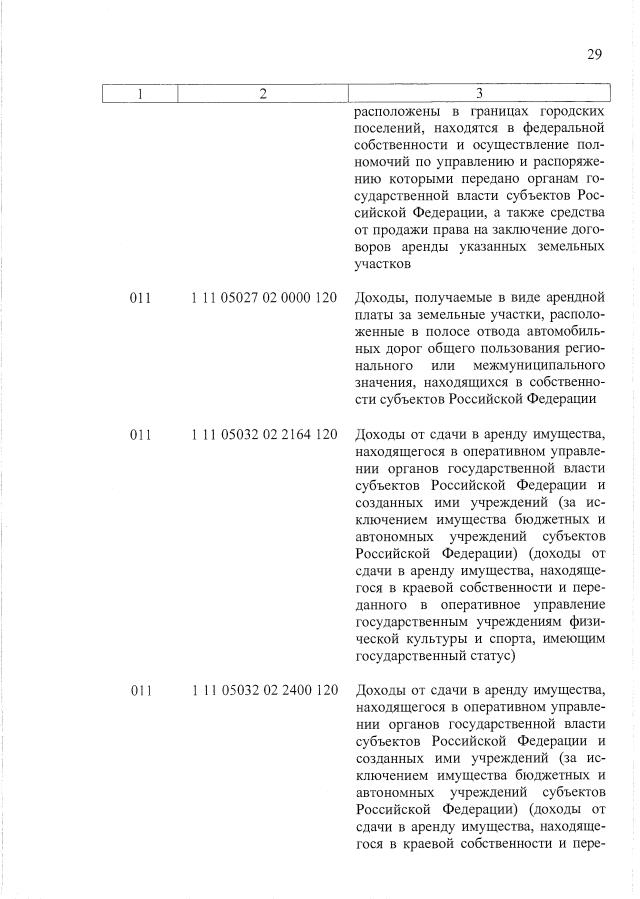 29

| 1 | 2 | 3 |
|---|---|---|
| | | расположены в границах городских поселений, находятся в федеральной собственности и осуществление полномочий по управлению и распоряжению которыми передано органам государственной власти субъектов Российской Федерации, а также средства от продажи права на заключение договоров аренды указанных земельных участков |
| 011 | 1 11 05027 02 0000 120 | Доходы, получаемые в виде арендной платы за земельные участки, расположенные в полосе отвода автомобильных дорог общего пользования регионального или межмуниципального значения, находящихся в собственности субъектов Российской Федерации |
| 011 | 1 11 05032 02 2164 120 | Доходы от сдачи в аренду имущества, находящегося в оперативном управлении органов государственной власти субъектов Российской Федерации и созданных ими учреждений (за исключением имущества бюджетных и автономных учреждений субъектов Российской Федерации) (доходы от сдачи в аренду имущества, находящегося в краевой собственности и переданного в оперативное управление государственным учреждениям физической культуры и спорта, имеющим государственный статус) |
| 011 | 1 11 05032 02 2400 120 | Доходы от сдачи в аренду имущества, находящегося в оперативном управлении органов государственной власти субъектов Российской Федерации и созданных ими учреждений (за исключением имущества бюджетных и автономных учреждений субъектов Российской Федерации) (доходы от сдачи в аренду имущества, находящегося в краевой собственности и пере- |